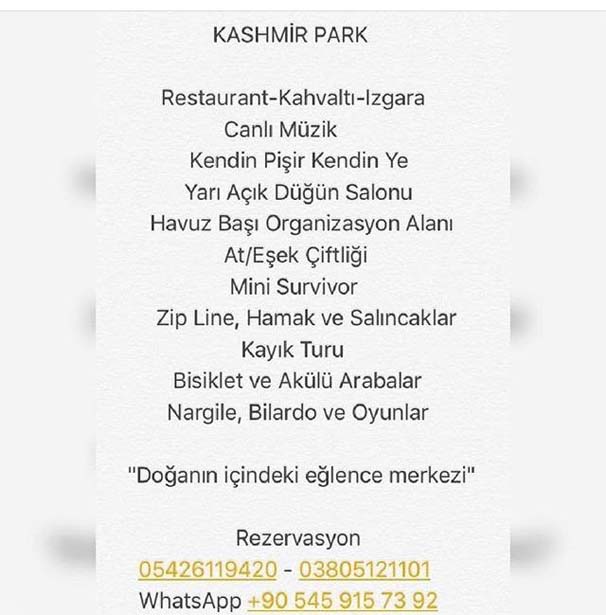 KASHMİR PARK

Restaurant-Kahvaltı-Izgara
Canlı Müzik
Kendin Pişir Kendin Ye
Yarı Açık Düğün Salonu
Havuz Başı Organizasyon Alanı
At/Eşek Çiftliği
Mini Survivor
Zip Line, Hamak ve Salıncaklar
Kayık Turu
Bisiklet ve Akülü Arabalar
Nargile, Bilardo ve Oyunlar

"Doğanın içindeki eğlence merkezi"

Rezervasyon
05426119420 - 03805121101
WhatsApp +90 545 915 73 92